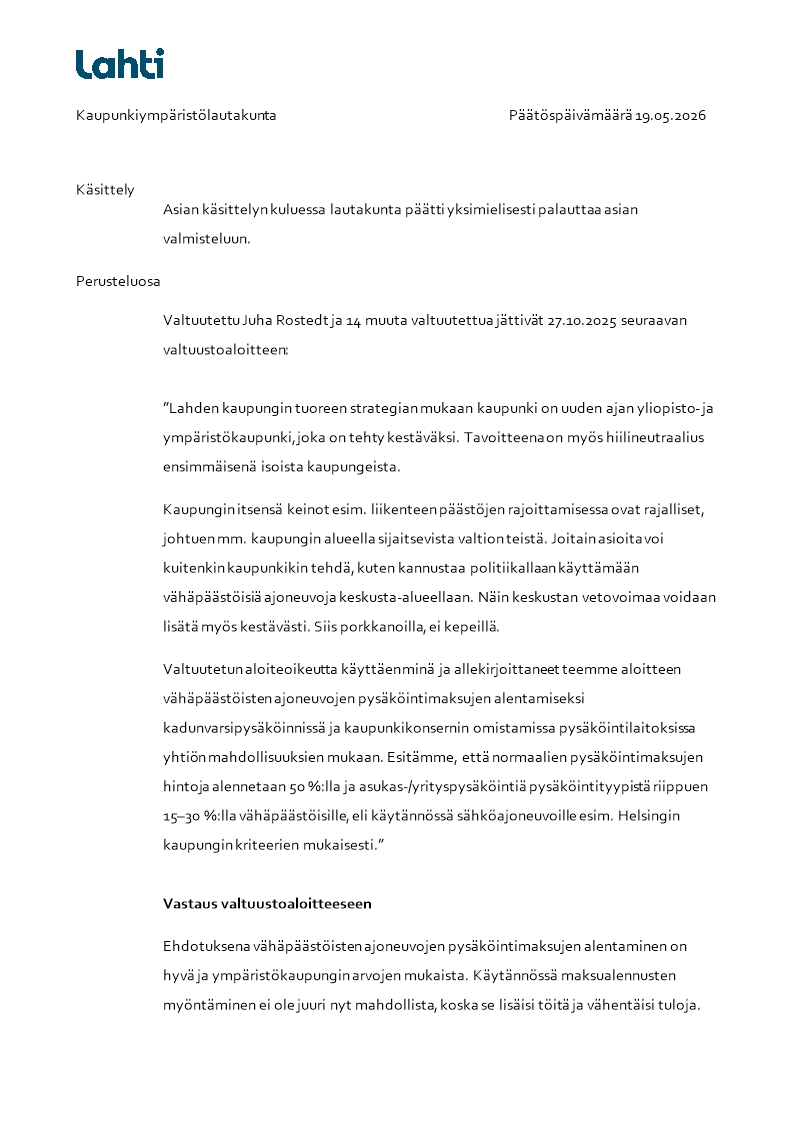 Lahti

Kaupunkiympäristölautakunta

Päätöspäivämäärä 19.05.2026

Käsittely

Asian käsittelyn kuluessa lautakunta päätti yksimielisesti palauttaa asian valmisteluun.

Perusteluosa

Valtuutettu Juha Rostedt ja 14 muuta valtuutettua jättivät 27.10.2025 seuraavan valtuustoaloitteen:

"Lahden kaupungin tuoreen strategian mukaan kaupunki on uuden ajan yliopisto- ja ympäristökaupunki, joka on tehty kestäväksi. Tavoitteena on myös hiilineutraalius ensimmäisenä isoista kaupungeista.

Kaupungin itsensä keinot esim. liikenteen päästöjen rajoittamisessa ovat rajalliset, johtuen mm. kaupungin alueella sijaitsevista valtion teistä. Joitain asioita voi kuitenkin kaupunkikin tehdä, kuten kannustaa politiikallaan käyttämään vähäpäästöisiä ajoneuvoja keskusta-alueellaan. Näin keskustan vetovoimaa voidaan lisätä myös kestävästi. Siis porkkanoilla, ei kepeillä.

Valtuutetun aloiteoikeutta käyttäen minä ja allekirjoittaneet teemme aloitteen vähäpäästöisten ajoneuvojen pysäköintimaksujen alentamiseksi kadunvarsipysäköinnissä ja kaupunkikonsernin omistamissa pysäköintilaitoksissa yhtiön mahdollisuuksien mukaan. Esitämme, että normaalien pysäköintimaksujen hintoja alennetaan 50 %:lla ja asukas-/yrityspysäköintiä pysäköintityypistä riippuen 15–30 %:lla vähäpäästöisille, eli käytännössä sähköajoneuvoille esim. Helsingin kaupungin kriteerien mukaisesti."

Vastaus valtuustoaloitteeseen

Ehdotuksena vähäpäästöisten ajoneuvojen pysäköintimaksujen alentaminen on hyvä ja ympäristökaupungin arvojen mukaista. Käytännössä maksualennusten myöntäminen ei ole juuri nyt mahdollista, koska se lisäisi töitä ja vähentäisi tuloja.